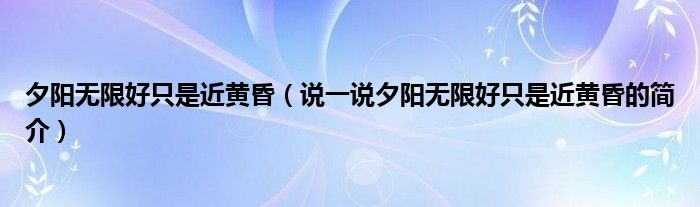 夕阳无限好只是近黄昏（说一说夕阳无限好只是近黄昏的简介）